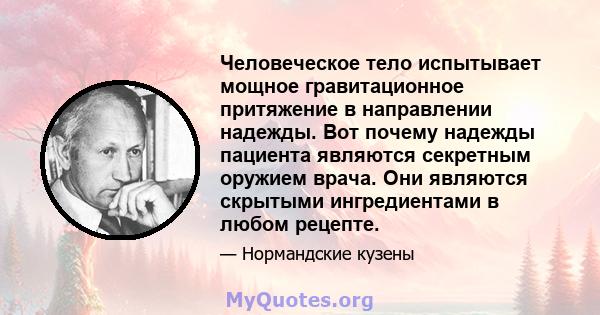 Человеческое тело испытывает мощное гравитационное притяжение в направлении надежды. Вот почему надежды пациента являются секретным оружием врача. Они являются скрытыми ингредиентами в любом рецепте.

— Нормандские кузены

MyQuotes.org